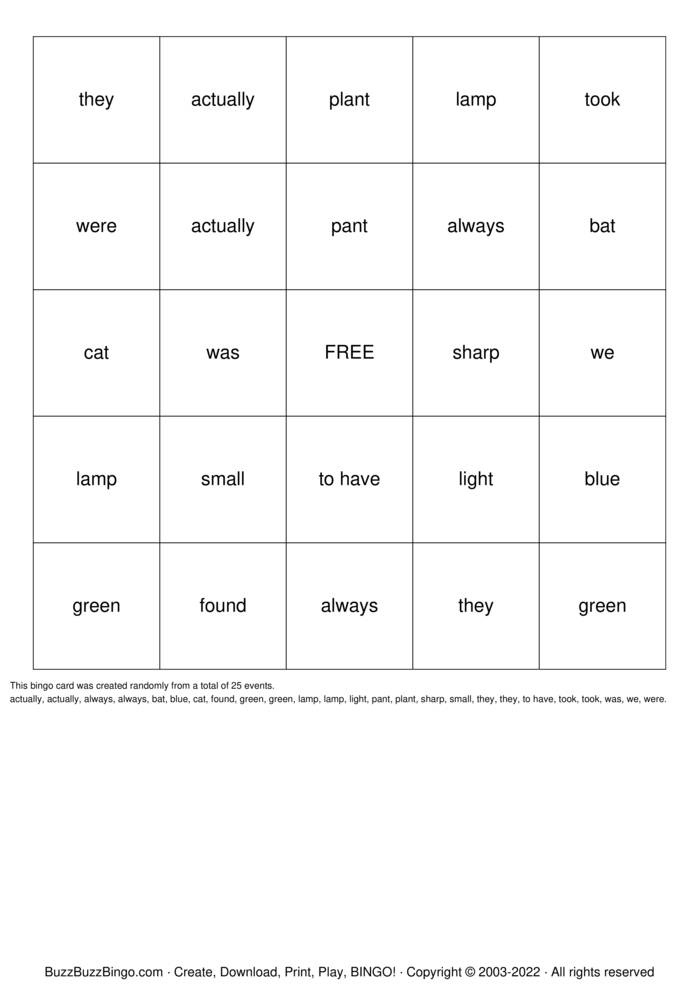 | they | actually | plant | lamp | took |
|---|---|---|---|---|
| were | actually | pant | always | bat |
| cat | was | FREE | sharp | we |
| lamp | small | to have | light | blue |
| green | found | always | they | green |

This bingo card was created randomly from a total of 25 events.

actually, actually, always, always, bat, blue, cat, found, green, green, lamp, lamp, light, pant, plant, sharp, small, they, they, to have, took, took, was, we, were.

BuzzBuzzBingo.com · Create, Download, Print, Play, BINGO! · Copyright © 2003-2022 · All rights reserved